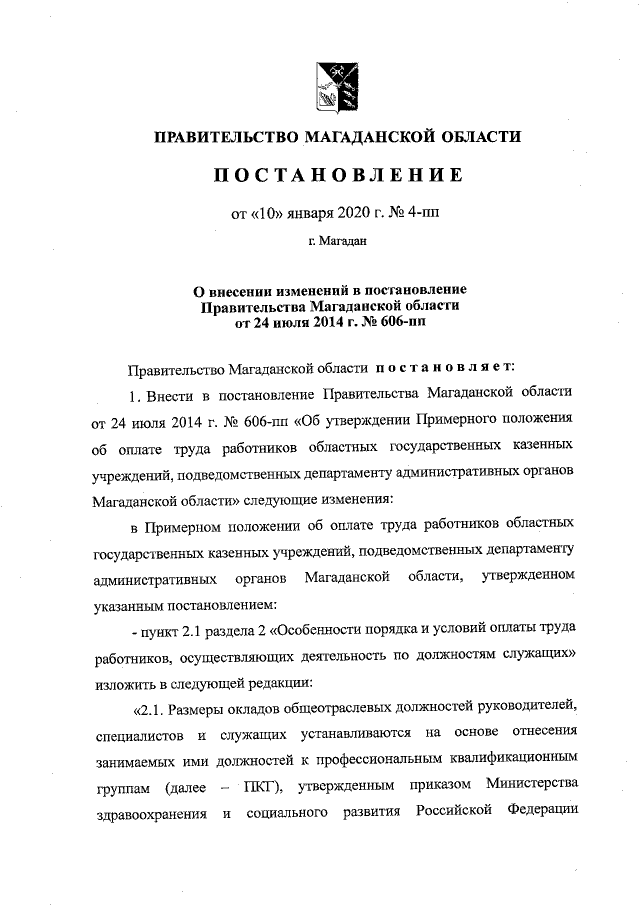 ПРАВИТЕЛЬСТВО МАГАДАНСКОЙ ОБЛАСТИ

ПОСТАНОВЛЕНИЕ

от «10» января 2020 г. № 4-пп

г. Магадан

О внесении изменений в постановление Правительства Магаданской области от 24 июля 2014 г. № 606-пп

Правительство Магаданской области постановляет:

1. Внести в постановление Правительства Магаданской области от 24 июля 2014 г. № 606-пп «Об утверждении Примерного положения об оплате труда работников областных государственных казенных учреждений, подведомственных департаменту административных органов Магаданской области» следующие изменения:

в Примерном положении об оплате труда работников областных государственных казенных учреждений, подведомственных департаменту административных органов Магаданской области, утвержденном указанным постановлением:

- пункт 2.1 раздела 2 «Особенности порядка и условий оплаты труда работников, осуществляющих деятельность по должностям служащих» изложить в следующей редакции:

«2.1. Размеры окладов общеотраслевых должностей руководителей, специалистов и служащих устанавливаются на основе отнесения занимаемых ими должностей к профессиональным квалификационным группам (далее – ПКГ), утвержденным приказом Министерства здравоохранения и социального развития Российской Федерации